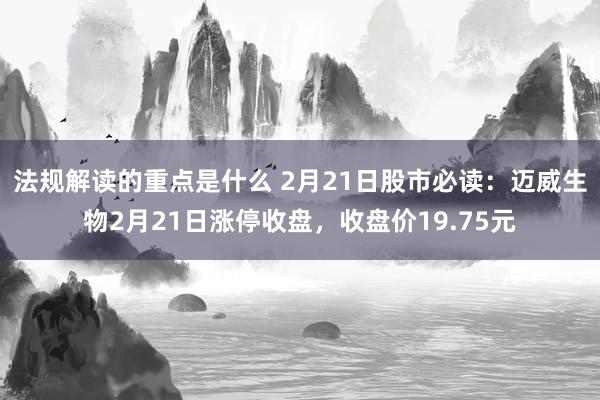 法规解读的重点是什么 2月21日股市必读：迈威生物2月21日涨停收盘，收盘价19.75元